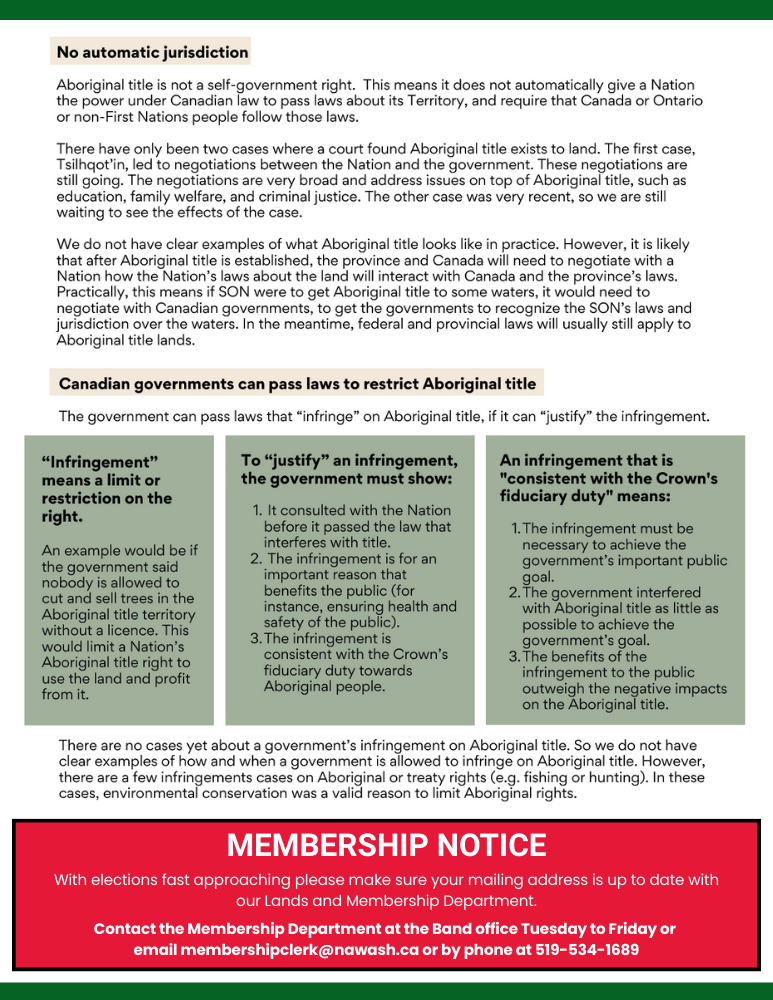 No automatic jurisdiction

Aboriginal title is not a self-government right. This means it does not automatically give a Nation the power under Canadian law to pass laws about its Territory, and require that Canada or Ontario or non-First Nations people follow those laws.

There have only been two cases where a court found Aboriginal title exists to land. The first case, Tsilhqot'in, led to negotiations between the Nation and the government. These negotiations are still going. The negotiations are very broad and address issues on top of Aboriginal title, such as education, family welfare, and criminal justice. The other case was very recent, so we are still waiting to see the effects of the case.

We do not have clear examples of what Aboriginal title looks like in practice. However, it is likely that after Aboriginal title is established, the province and Canada will need to negotiate with a Nation how the Nation's laws about the land will interact with Canada and the province's laws. Practically, this means if SON were to get Aboriginal title to some waters, it would need to negotiate with Canadian governments, to get the governments to recognize the SON's laws and jurisdiction over the waters. In the meantime, federal and provincial laws will usually still apply to Aboriginal title lands.

Canadian governments can pass laws to restrict Aboriginal title

The government can pass laws that "infringe" on Aboriginal title, if it can "justify" the infringement.

"Infringement" means a limit or restriction on the right.

An example would be if the government said nobody is allowed to cut and sell trees in the Aboriginal title territory without a licence. This would limit a Nation's Aboriginal title right to use the land and profit from it.

To "justify" an infringement, the government must show:

1. It consulted with the Nation before it passed the law that interferes with title.
2. The infringement is for an important reason that benefits the public (for instance, ensuring health and safety of the public).
3. The infringement is consistent with the Crown's fiduciary duty towards Aboriginal people.

An infringement that is "consistent with the Crown's fiduciary duty" means:

1. The infringement must be necessary to achieve the government's important public goal.
2. The government interfered with Aboriginal title as little as possible to achieve the government's goal.
3. The benefits of the infringement to the public outweigh the negative impacts on the Aboriginal title.

There are no cases yet about a government's infringement on Aboriginal title. So we do not have clear examples of how and when a government is allowed to infringe on Aboriginal title. However, there are a few infringements cases on Aboriginal or treaty rights (e.g. fishing or hunting). In these cases, environmental conservation was a valid reason to limit Aboriginal rights.

MEMBERSHIP NOTICE

With elections fast approaching please make sure your mailing address is up to date with our Lands and Membership Department.

Contact the Membership Department at the Band office Tuesday to Friday or email membershipclerk@nawash.ca or by phone at 519-534-1689